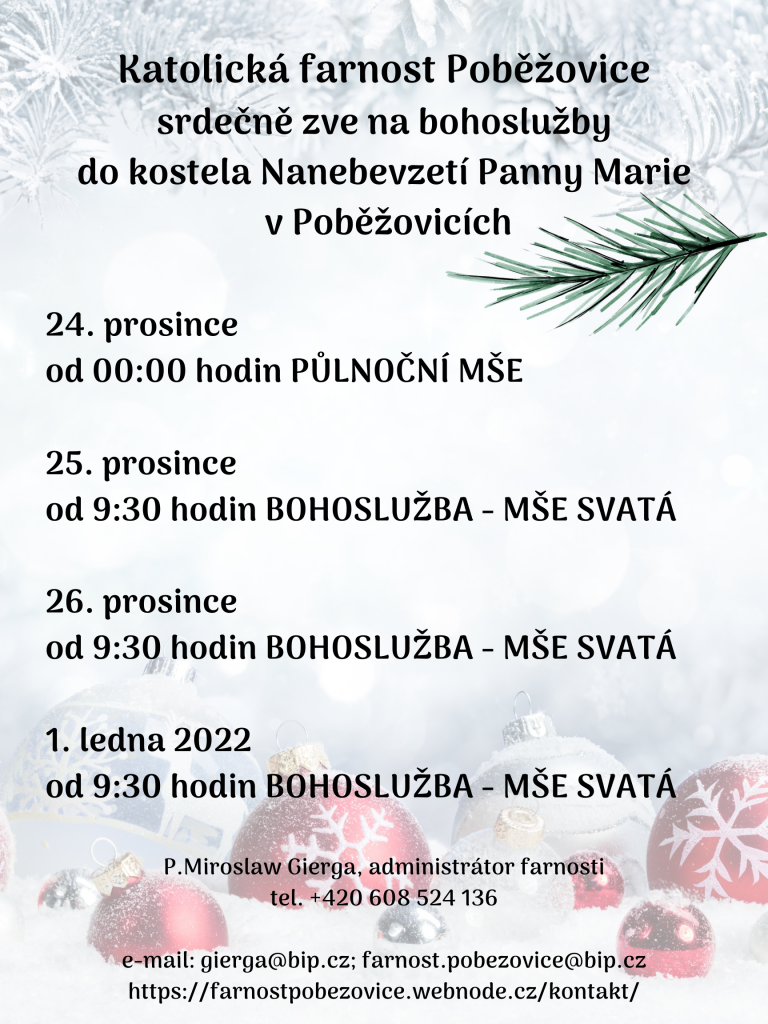 Katolická farnost Poběžovice
srdečně zve na bohoslužby
do kostela Nanebevzetí Panny Marie
v Poběžovicích

24. prosince
od 00:00 hodin PŮLNOČNÍ MŠE

25. prosince
od 9:30 hodin BOHOSLUŽBA - MŠE SVATÁ

26. prosince
od 9:30 hodin BOHOSLUŽBA - MŠE SVATÁ

1. ledna 2022
od 9:30 hodin BOHOSLUŽBA - MŠE SVATÁ

P.Miroslaw Gierga, administrátor farnosti
tel. +420 608 524 136

e-mail: gierga@bip.cz; farnost.pobezovice@bip.cz
https://farnostpobezovice.webnode.cz/kontakt/